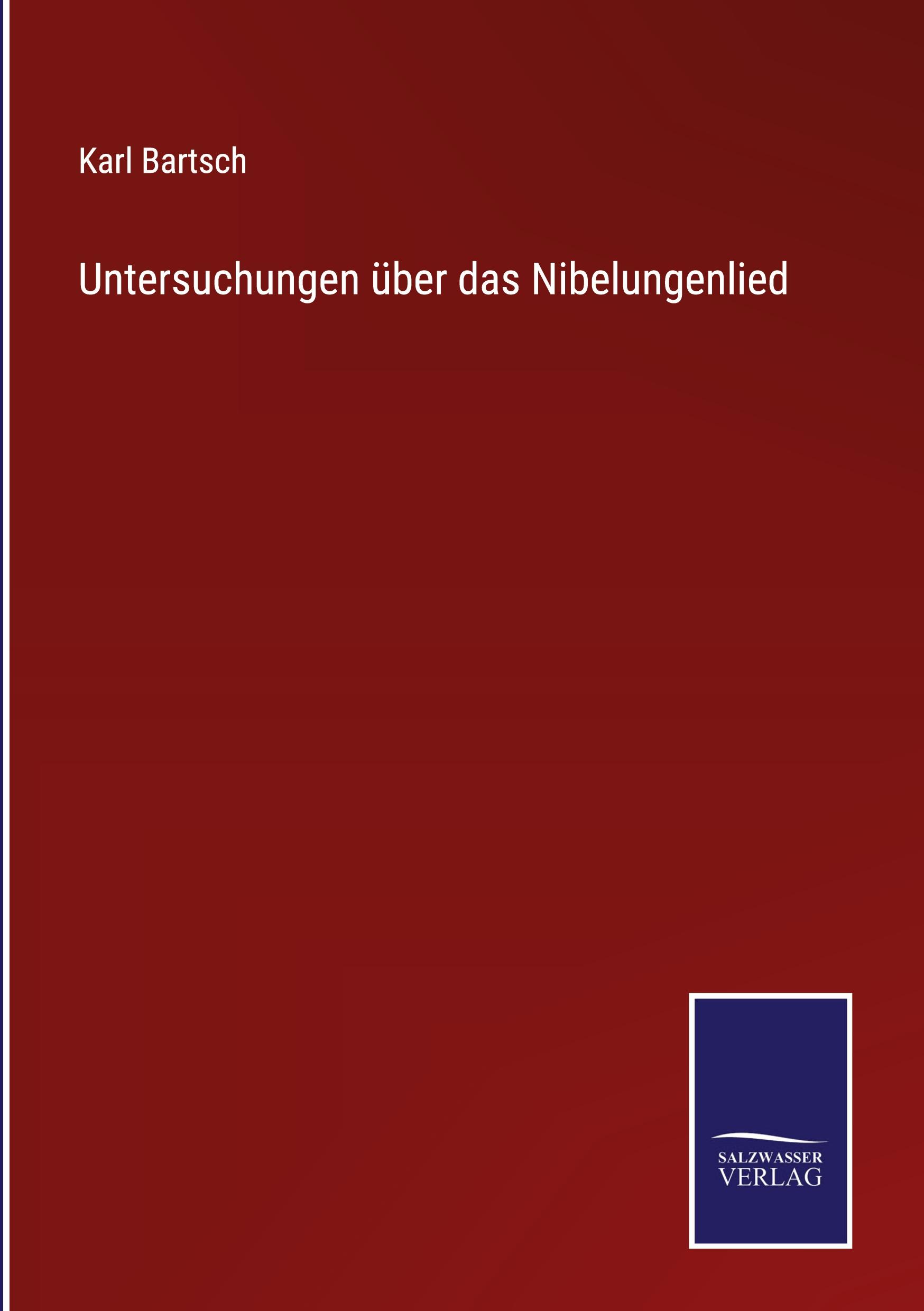 Karl Bartsch

Untersuchungen über das Nibelungenlied

SALZWASSER
VERLAG